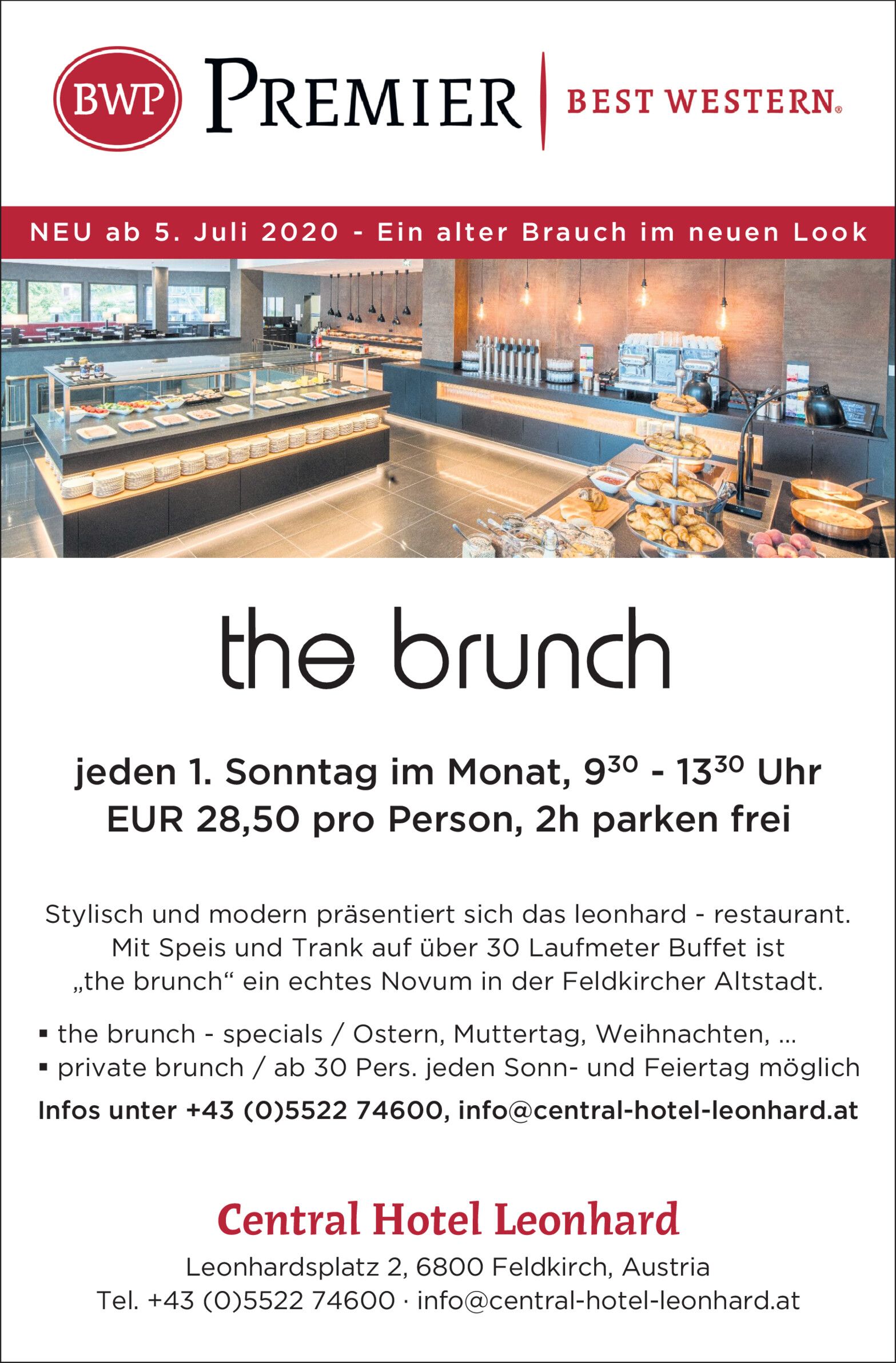 BWP PREMIER BEST WESTERN®

NEU ab 5. Juli 2020 - Ein alter Brauch im neuen Look

the brunch

jeden 1. Sonntag im Monat, $9^{30}$ - $13^{30}$ Uhr
EUR 28,50 pro Person, 2h parken frei

Stylisch und modern präsentiert sich das leonhard - restaurant. Mit Speis und Trank auf über 30 Laufmeter Buffet ist „the brunch“ ein echtes Novum in der Feldkircher Altstadt.

• the brunch - specials / Ostern, Muttertag, Weihnachten, ...
• private brunch / ab 30 Pers. jeden Sonn- und Feiertag möglich

Infos unter +43 (0)5522 74600, info@central-hotel-leonhard.at

Central Hotel Leonhard

Leonhardsplatz 2, 6800 Feldkirch, Austria
Tel. +43 (0)5522 74600 · info@central-hotel-leonhard.at